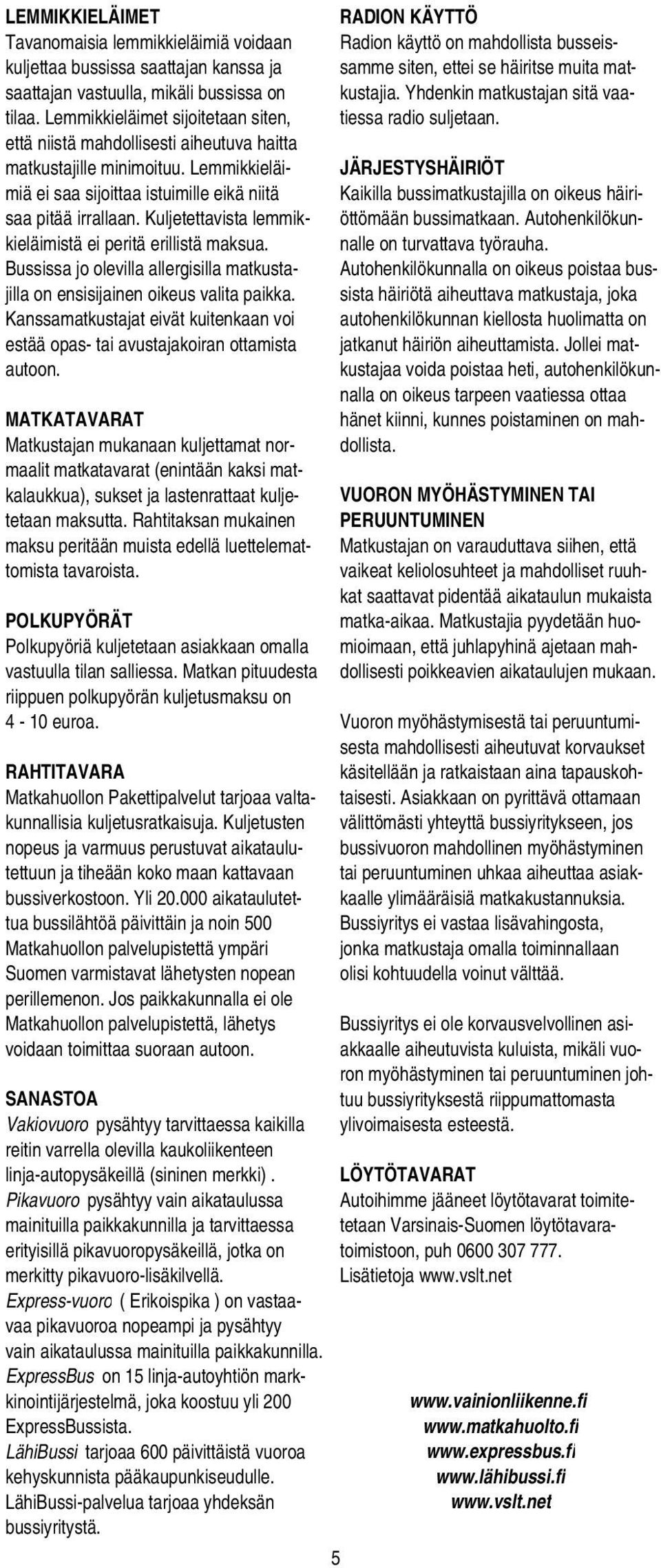 LEMMIKKIELÄIMET
Tavanomaisia lemmikkieläimiä voidaan kuljettaa bussissa saattajan kanssa ja saattajan vastuulla, mikäli bussissa on tilaa. Lemmikkieläimet sijoitetaan siten, että niistä mahdollisesti aiheutuva haitta matkustajille minimoituu. Lemmikkieläimiä ei saa sijoittaa istuimille eikä niitä saa pitää irrallaan. Kuljetettavista lemmikkieläimistä ei peritä erillistä maksua. Bussissa jo olevilla allergisilla matkustajilla on ensisijainen oikeus valita paikka. Kanssamatkustajat eivät kuitenkaan voi estää opas- tai avustajakoiran ottamista autoon.

MATKATAVARAT
Matkustajan mukanaan kuljettamat normaalit matkatavarat (enintään kaksi matkalaukkua), sukset ja lastenrattaat kuljetetaan maksutta. Rahtitaksan mukainen maksu peritään muista edellä luettelemattomista tavaroista.

POLKUPYÖRÄT
Polkupyöriä kuljetetaan asiakkaan omalla vastuulla tilan salliessa. Matkan pituudesta riippuen polkupyörän kuljetusmaksu on 4 - 10 euroa.

RAHTITAVARA
Matkahuollon Pakettipalvelut tarjoaa valtakunnallisia kuljetusratkaisuja. Kuljetusten nopeus ja varmuus perustuvat aikataulutettuun ja tiheään koko maan kattavaan bussiverkostoon. Yli 20.000 aikataulutettua bussilähtöä päivittäin ja noin 500 Matkahuollon palvelupistettä ympäri Suomen varmistavat lähetysten nopean perillemenon. Jos paikkakunnalla ei ole Matkahuollon palvelupistettä, lähetys voidaan toimittaa suoraan autoon.

SANASTOA
Vakiovuoro pysähtyy tarvittaessa kaikilla reitin varrella olevilla kaukoliikenteen linja-autopysäkeillä (sininen merkki) .
Pikavuoro pysähtyy vain aikataulussa mainituilla paikkakunnilla ja tarvittaessa erityisillä pikavuoropysäkeillä, jotka on merkitty pikavuoro-lisäkilvellä.
Express-vuoro ( Erikoispika ) on vastaavaa pikavuoroa nopeampi ja pysähtyy vain aikataulussa mainituilla paikkakunnilla.
ExpressBus on 15 linja-autoyhtiön markkinointijärjestelmä, joka koostuu yli 200 ExpressBussista.
LähiBussi tarjoaa 600 päivittäistä vuoroa kehyskunnista pääkaupunkiseudulle. LähiBussi-palvelua tarjoaa yhdeksän bussiyritystä.

RADION KÄYTTÖ
Radion käyttö on mahdollista busseissamme siten, ettei se häiritse muita matkustajia. Yhdenkin matkustajan sitä vaatiessa radio suljetaan.

JÄRJESTYSHÄIRIÖT
Kaikilla bussimatkustajilla on oikeus häiriöttömään bussimatkaan. Autohenkilökunnalle on turvattava työrauha. Autohenkilökunnalla on oikeus poistaa bussista häiriötä aiheuttava matkustaja, joka autohenkilökunnan kiellosta huolimatta on jatkanut häiriön aiheuttamista. Jollei matkustajaa voida poistaa heti, autohenkilökunnalla on oikeus tarpeen vaatiessa ottaa hänet kiinni, kunnes poistaminen on mahdollista.

VUORON MYÖHÄSTYMINEN TAI PERUUNTUMINEN
Matkustajan on varauduttava siihen, että vaikeat keliolosuhteet ja mahdolliset ruuhkat saattavat pidentää aikataulun mukaista matka-aikaa. Matkustajia pyydetään huomioimaan, että juhlapyhinä ajetaan mahdollisesti poikkeavien aikataulujen mukaan.

Vuoron myöhästymisestä tai peruuntumisesta mahdollisesti aiheutuvat korvaukset käsitellään ja ratkaistaan aina tapauskohtaisesti. Asiakkaan on pyrittävä ottamaan välittömästi yhteyttä bussiyritykseen, jos bussivuoron mahdollinen myöhästyminen tai peruuntuminen uhkaa aiheuttaa asiakkaalle ylimääräisiä matkakustannuksia. Bussiyritys ei vastaa lisävahingosta, jonka matkustaja omalla toiminnallaan olisi kohtuudella voinut välttää.

Bussiyritys ei ole korvausvelvollinen asiakkaalle aiheutuvista kuluista, mikäli vuoron myöhästyminen tai peruuntuminen johtuu bussiyrityksestä riippumattomasta ylivoimaisesta esteestä.

LÖYTÖTAVARAT
Autoihimme jääneet löytötavarat toimitetaan Varsinais-Suomen löytötavaratoimistoon, puh 0600 307 777. Lisätietoja www.vslt.net

www.vainionliikenne.fi
www.matkahuolto.fi
www.expressbus.fi
www.lähibussi.fi
www.vslt.net

5